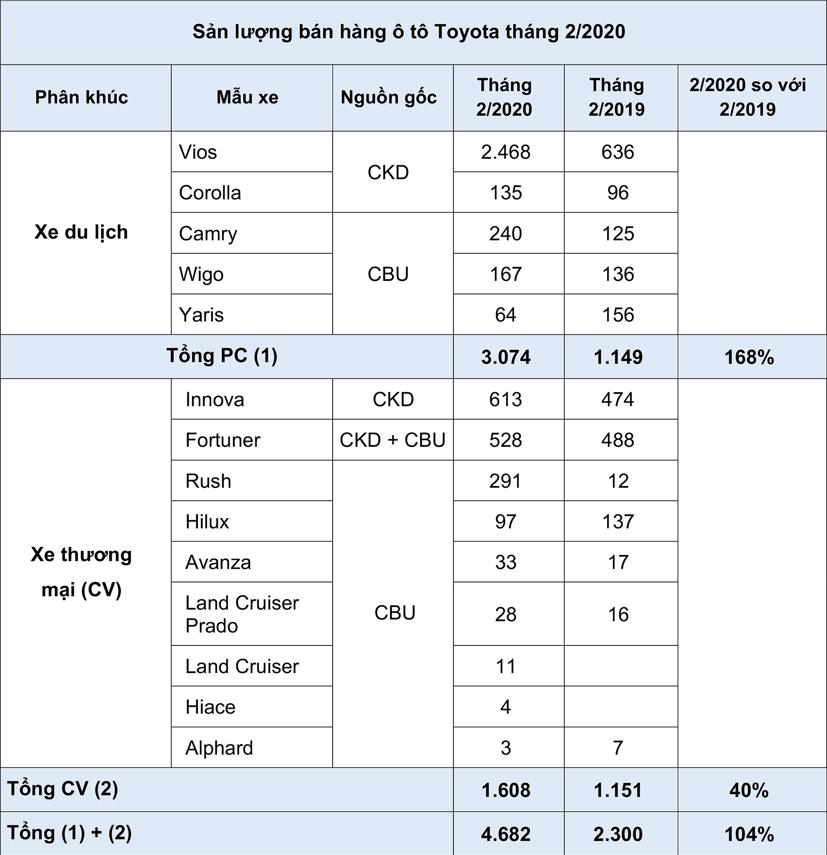 Sản lượng bán hàng ô tô Toyota tháng 2/2020

| Phân khúc | Mẫu xe | Nguồn gốc | Tháng 2/2020 | Tháng 2/2019 | 2/2020 so với 2/2019 |
|---|---|---|---|---|---|
| Xe du lịch | Vios | CKD | 2.468 | 636 | |
| | Corolla | | 135 | 96 | |
| | Camry | CBU | 240 | 125 | |
| | Wigo | | 167 | 136 | |
| | Yaris | | 64 | 156 | |
| Tổng PC (1) | | | 3.074 | 1.149 | 168% |
| Xe thương mại (CV) | Innova | CKD | 613 | 474 | |
| | Fortuner | CKD + CBU | 528 | 488 | |
| | Rush | CBU | 291 | 12 | |
| | Hilux | | 97 | 137 | |
| | Avanza | | 33 | 17 | |
| | Land Cruiser Prado | | 28 | 16 | |
| | Land Cruiser | | 11 | | |
| | Hiace | | 4 | | |
| | Alphard | | 3 | 7 | |
| Tổng CV (2) | | | 1.608 | 1.151 | 40% |
| Tổng (1) + (2) | | | 4.682 | 2.300 | 104% |